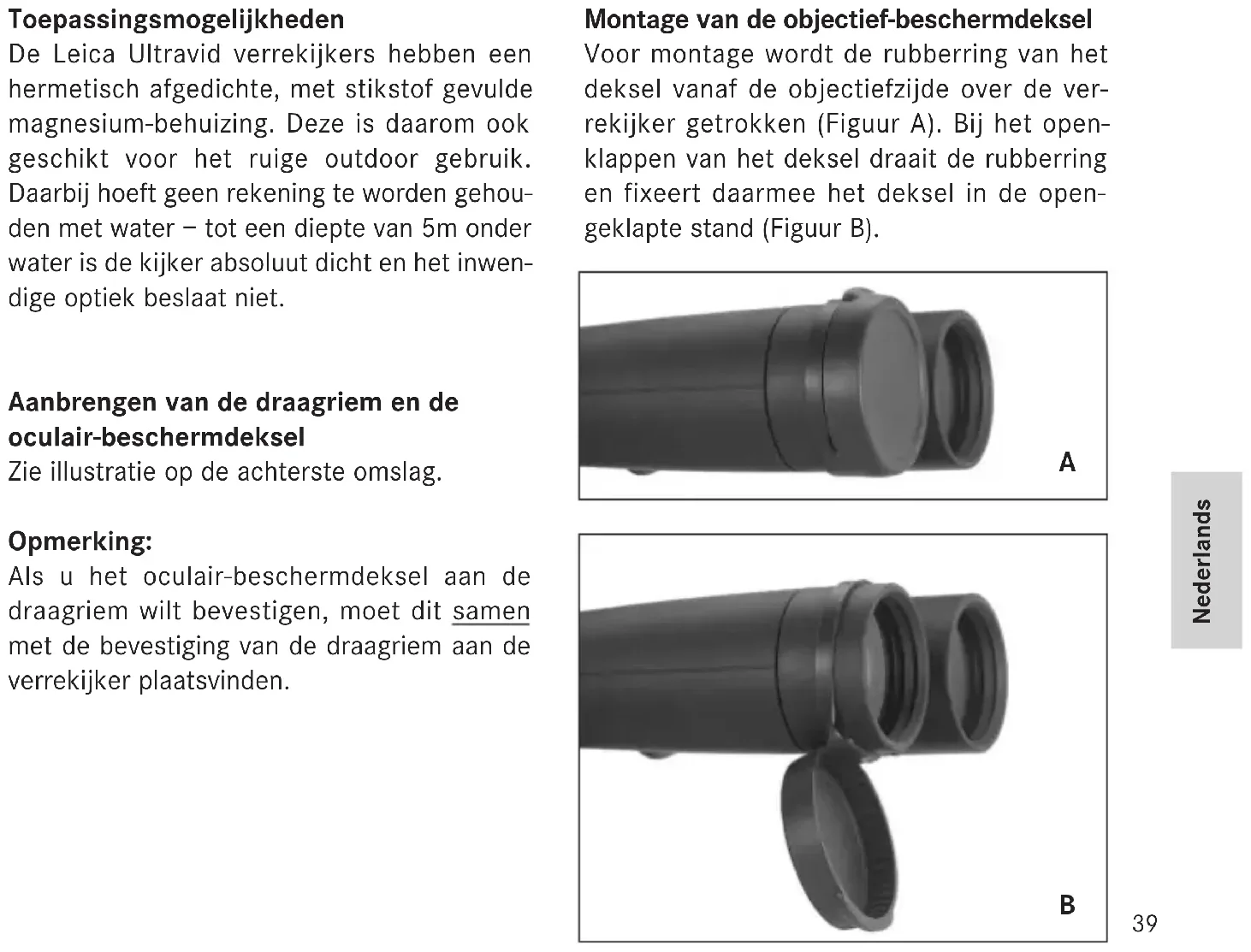 Toepassingsmogelijkheden
De Leica Ultravid verrekijkers hebben een hermetisch afgedichte, met stikstof gevulde magnesium-behuizing. Deze is daarom ook geschikt voor het ruige outdoor gebruik. Daarbij hoeft geen rekening te worden gehouden met water – tot een diepte van 5m onder water is de kijker absoluut dicht en het inwendige optiek beslaat niet.

Aanbrengen van de draagriem en de oculair-beschermdeksel
Zie illustratie op de achterste omslag.

Opmerking:
Als u het oculair-beschermdeksel aan de draagriem wilt bevestigen, moet dit samen met de bevestiging van de draagriem aan de verrekijker plaatsvinden.

Montage van de objectief-beschermdeksel
Voor montage wordt de rubberring van het deksel vanaf de objectiefzijde over de verrekijker getrokken (Figuur A). Bij het openklappen van het deksel draait de rubberring en fixeert daarmee het deksel in de opengeklapte stand (Figuur B).

A

B

Nederlands

39